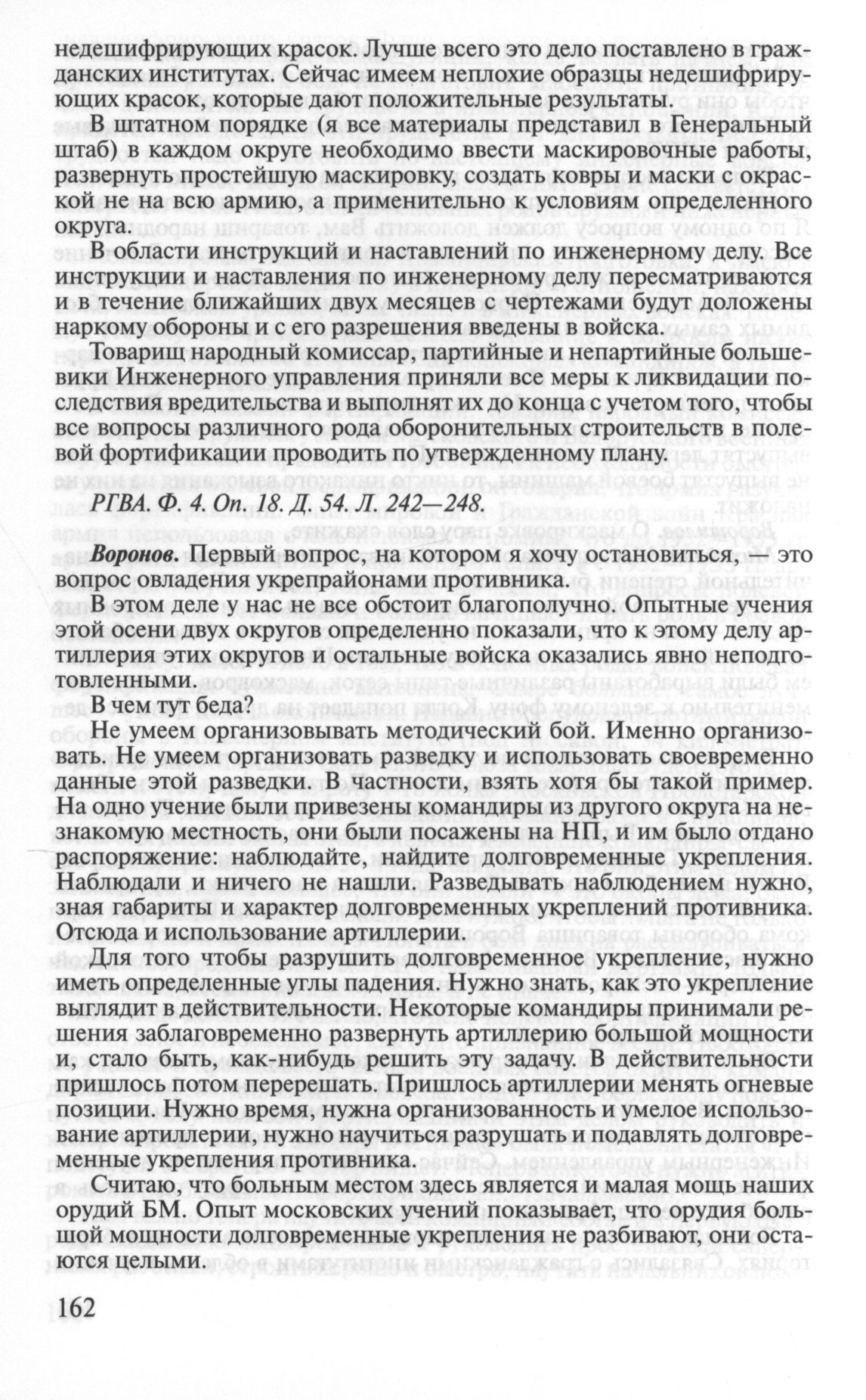 недешифрирующих красок. Лучше всего это дело поставлено в гражданских институтах. Сейчас имеем неплохие образцы недешифрирующих красок, которые дают положительные результаты.

В штатном порядке (я все материалы представил в Генеральный штаб) в каждом округе необходимо ввести маскировочные работы, развернуть простейшую маскировку, создать ковры и маски с окраской не на всю армию, а применительно к условиям определенного округа.

В области инструкций и наставлений по инженерному делу. Все инструкции и наставления по инженерному делу пересматриваются и в течение ближайших двух месяцев с чертежами будут доложены наркому обороны и с его разрешения введены в войска.

Товарищ народный комиссар, партийные и непартийные большевики Инженерного управления приняли все меры к ликвидации последствия вредительства и выполнят их до конца с учетом того, чтобы все вопросы различного рода оборонительных строительств в полевой фортификации проводить по утвержденному плану.

РГВА. Ф. 4. Оп. 18. Д. 54. Л. 242—248.

Воронов. Первый вопрос, на котором я хочу остановиться, — это вопрос овладения укрепрайонами противника.

В этом деле у нас не все обстоит благополучно. Опытные учения этой осени двух округов определенно показали, что к этому делу артиллерия этих округов и остальные войска оказались явно неподготовленными.

В чем тут беда?

Не умеем организовывать методический бой. Именно организовать. Не умеем организовать разведку и использовать своевременно данные этой разведки. В частности, взять хотя бы такой пример. На одно учение были привезены командиры из другого округа на незнакомую местность, они были посажены на НП, и им было отдано распоряжение: наблюдайте, найдите долговременные укрепления. Наблюдали и ничего не нашли. Разведывать наблюдением нужно, зная габариты и характер долговременных укреплений противника. Отсюда и использование артиллерии.

Для того чтобы разрушить долговременное укрепление, нужно иметь определенные углы падения. Нужно знать, как это укрепление выглядит в действительности. Некоторые командиры принимали решения заблаговременно развернуть артиллерию большой мощности и, стало быть, как-нибудь решить эту задачу. В действительности пришлось потом перерешать. Пришлось артиллерии менять огневые позиции. Нужно время, нужна организованность и умелое использование артиллерии, нужно научиться разрушать и подавлять долговременные укрепления противника.

Считаю, что больным местом здесь является и малая мощь наших орудий БМ. Опыт московских учений показывает, что орудия большой мощности долговременные укрепления не разбивают, они остаются целыми.

162